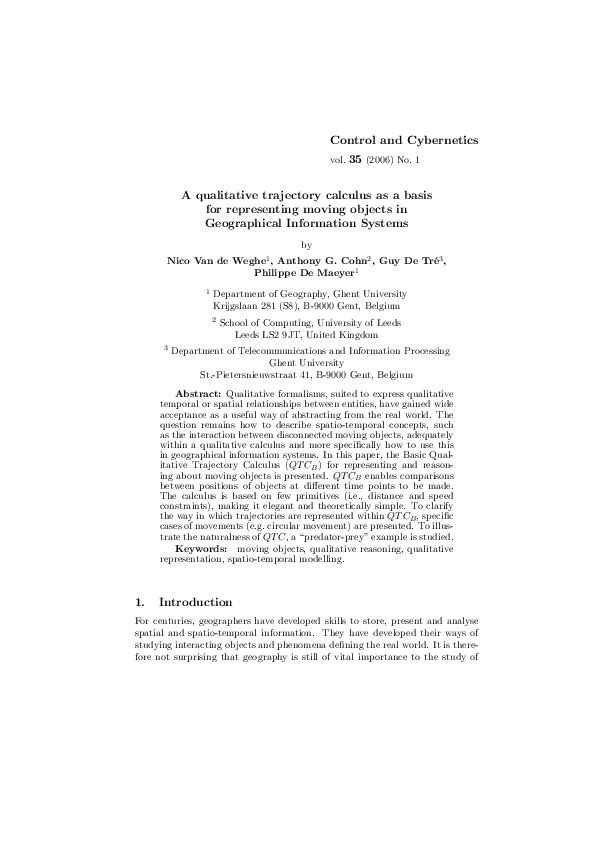 Control and Cybernetics

vol. 35 (2006) No. 1

A qualitative trajectory calculus as a basis for representing moving objects in Geographical Information Systems

by

Nico Van de Weghe$^1$, Anthony G. Cohn$^2$, Guy De Tré$^3$, Philippe De Maeyer$^1$

$^1$ Department of Geography, Ghent University
Krijgslaan 281 (S8), B-9000 Gent, Belgium

$^2$ School of Computing, University of Leeds
Leeds LS2 9JT, United Kingdom

$^3$ Department of Telecommunications and Information Processing
Ghent University
St.-Pietersnieuwstraat 41, B-9000 Gent, Belgium

Abstract: Qualitative formalisms, suited to express qualitative temporal or spatial relationships between entities, have gained wide acceptance as a useful way of abstracting from the real world. The question remains how to describe spatio-temporal concepts, such as the interaction between disconnected moving objects, adequately within a qualitative calculus and more specifically how to use this in geographical information systems. In this paper, the Basic Qualitative Trajectory Calculus ($QTC_B$) for representing and reasoning about moving objects is presented. $QTC_B$ enables comparisons between positions of objects at different time points to be made. The calculus is based on few primitives (i.e., distance and speed constraints), making it elegant and theoretically simple. To clarify the way in which trajectories are represented within $QTC_B$, specific cases of movements (e.g. circular movement) are presented. To illustrate the naturalness of $QTC$, a "predator-prey" example is studied.

Keywords: moving objects, qualitative reasoning, qualitative representation, spatio-temporal modelling.

1. Introduction

For centuries, geographers have developed skills to store, present and analyse spatial and spatio-temporal information. They have developed their ways of studying interacting objects and phenomena defining the real world. It is therefore not surprising that geography is still of vital importance to the study of